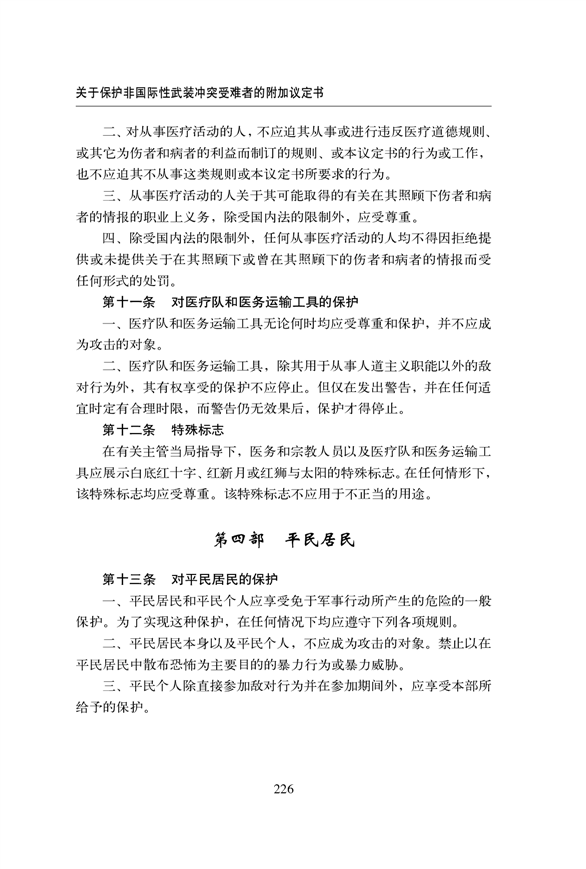 关于保护非国际性武装冲突受难者的附加议定书

二、对从事医疗活动的人，不应迫其从事或进行违反医疗道德规则、或其它为伤者和病者的利益而制订的规则、或本议定书的行为或工作，也不应迫其不从事这类规则或本议定书所要求的行为。

三、从事医疗活动的人关于其可能取得的有关在其照顾下伤者和病者的情报的职业上义务，除受国内法的限制外，应受尊重。

四、除受国内法的限制外，任何从事医疗活动的人均不得因拒绝提供或未提供关于在其照顾下或曾在其照顾下的伤者和病者的情报而受任何形式的处罚。

第十一条　对医疗队和医务运输工具的保护

一、医疗队和医务运输工具无论何时均应受尊重和保护，并不应成为攻击的对象。

二、医疗队和医务运输工具，除其用于从事人道主义职能以外的敌对行为外，其有权享受的保护不应停止。但仅在发出警告，并在任何适宜时定有合理时限，而警告仍无效果后，保护才得停止。

第十二条　特殊标志

在有关主管当局指导下，医务和宗教人员以及医疗队和医务运输工具应展示白底红十字、红新月或红狮与太阳的特殊标志。在任何情形下，该特殊标志均应受尊重。该特殊标志不应用于不正当的用途。

第四部　平民居民

第十三条　对平民居民的保护

一、平民居民和平民个人应享受免于军事行动所产生的危险的一般保护。为了实现这种保护，在任何情况下均应遵守下列各项规则。

二、平民居民本身以及平民个人，不应成为攻击的对象。禁止以在平民居民中散布恐怖为主要目的的暴力行为或暴力威胁。

三、平民个人除直接参加敌对行为并在参加期间外，应享受本部所给予的保护。

226